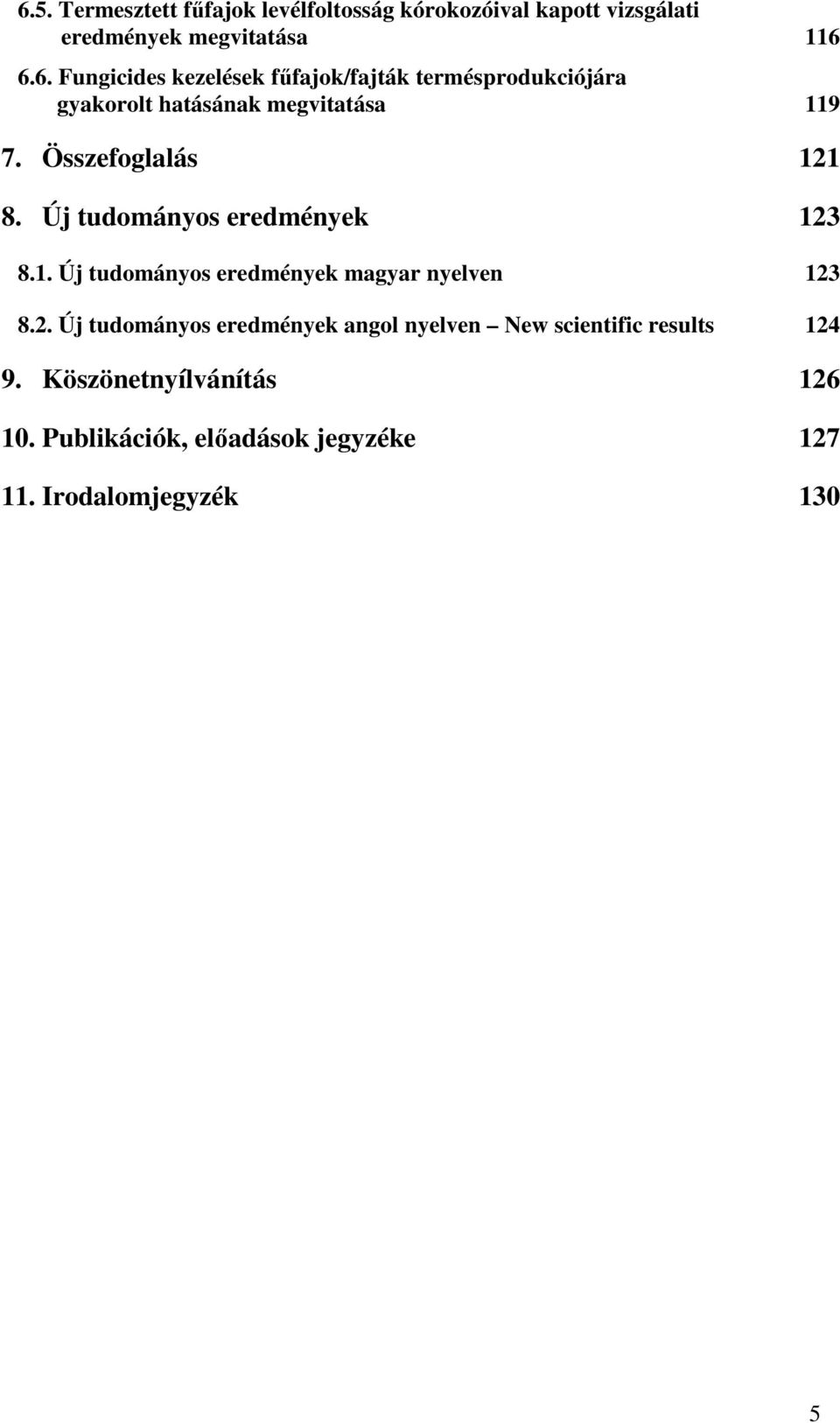 6.5. Termesztett fűfajok levélfoltosság kórokozóival kapott vizsgálati eredmények megvitatása 116

6.6. Fungicides kezelések fűfajok/fajták termésprodukciójára gyakorolt hatásának megvitatása 119

7. Összefoglalás 121

8. Új tudományos eredmények 123

8.1. Új tudományos eredmények magyar nyelven 123

8.2. Új tudományos eredmények angol nyelven – New scientific results 124

9. Köszönetnyílvánítás 126

10. Publikációk, előadások jegyzéke 127

11. Irodalomjegyzék 130

5